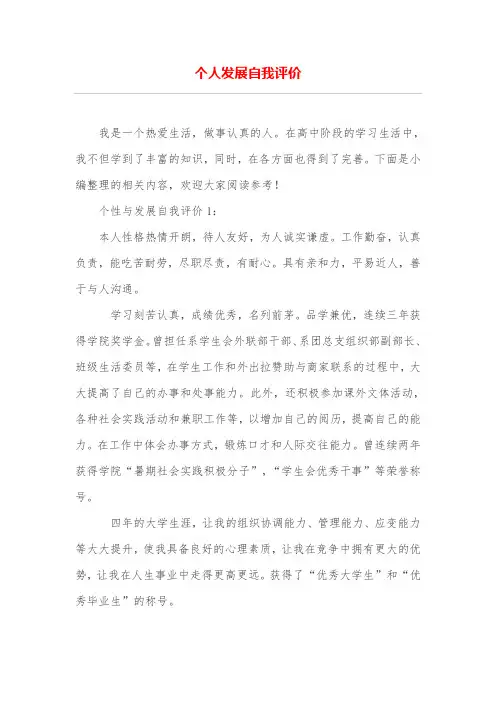 个人发展自我评价

我是一个热爱生活，做事认真的人。在高中阶段的学习生活中，我不但学到了丰富的知识，同时，在各方面也得到了完善。下面是小编整理的相关内容，欢迎大家阅读参考！

个性与发展自我评价 1：

本人性格热情开朗，待人友好，为人诚实谦虚。工作勤奋，认真负责，能吃苦耐劳，尽职尽责，有耐心。具有亲和力，平易近人，善于与人沟通。

学习刻苦认真，成绩优秀，名列前茅。品学兼优，连续三年获得学院奖学金。曾担任系学生会外联部干部、系团总支组织部副部长、班级生活委员等，在学生工作和外出拉赞助与商家联系的过程中，大大提高了自己的办事和处事能力。此外，还积极参加课外文体活动，各种社会实践活动和兼职工作等，以增加自己的阅历，提高自己的能力。在工作中体会办事方式，锻炼口才和人际交往能力。曾连续两年获得学院“暑期社会实践积极分子”，“学生会优秀干事”等荣誉称号。

四年的大学生涯，让我的组织协调能力、管理能力、应变能力等大大提升，使我具备良好的心理素质，让我在竞争中拥有更大的优势，让我在人生事业中走得更高更远。获得了“优秀大学生”和“优秀毕业生”的称号。